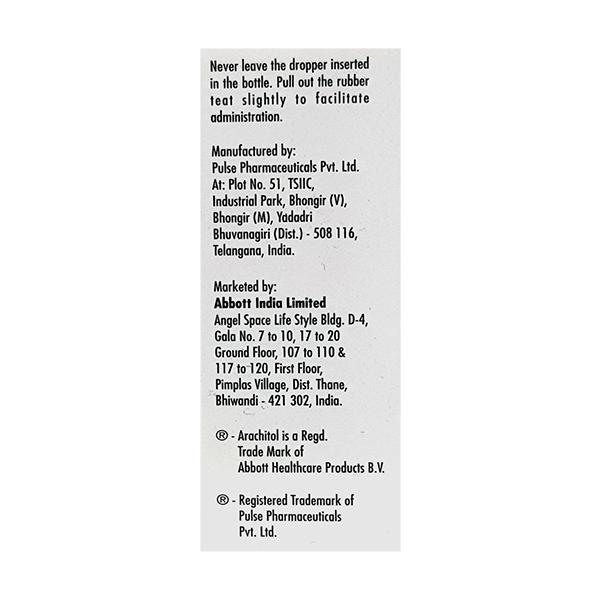 Never leave the dropper inserted in the bottle. Pull out the rubber teat slightly to facilitate administration.

Manufactured by:
Pulse Pharmaceuticals Pvt. Ltd.
At: Plot No. 51, TSIIC,
Industrial Park, Bhongir (V),
Bhongir (M), Yadadri
Bhuvanagiri (Dist.) - 508 116,
Telangana, India.

Marketed by:
Abbott India Limited
Angel Space Life Style Bldg. D-4,
Gala No. 7 to 10, 17 to 20
Ground Floor, 107 to 110 &
117 to 120, First Floor,
Pimplas Village, Dist. Thane,
Bhiwandi - 421 302, India.

® - Arachitol is a Regd.
Trade Mark of
Abbott Healthcare Products B.V.

® - Registered Trademark of
Pulse Pharmaceuticals
Pvt. Ltd.